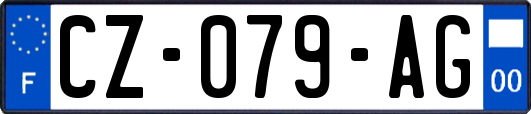 F
CZ-079-AG
00